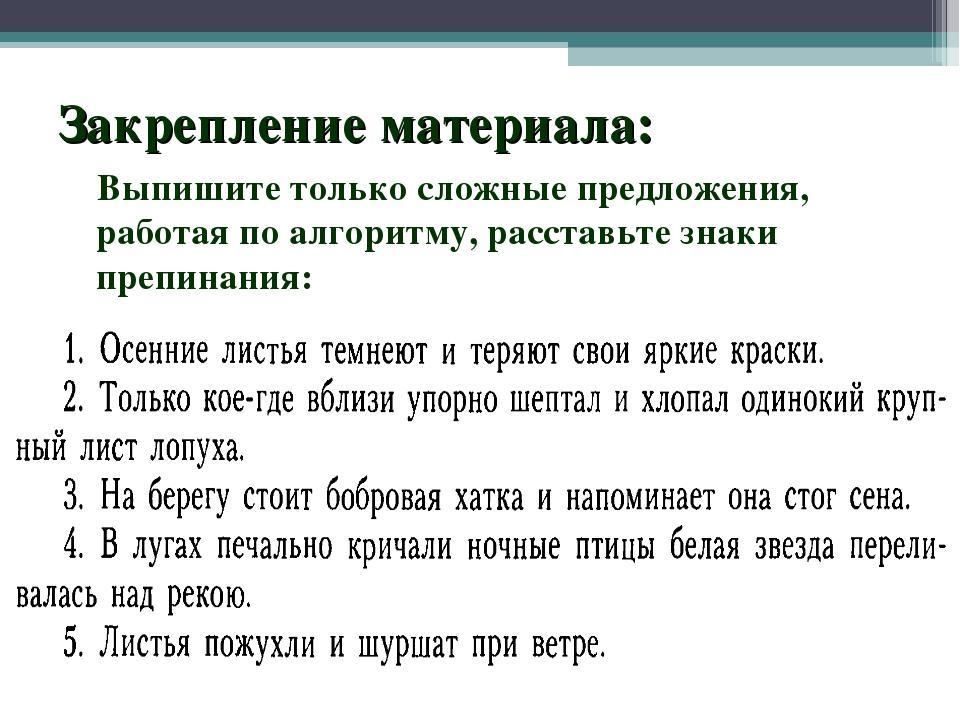 Закрепление материала:

Выпишите только сложные предложения, работая по алгоритму, расставьте знаки препинания:

1. Осенние листья темнеют и теряют свои яркие краски.
2. Только кое-где вблизи упорно шептал и хлопал одинокий крупный лист лопуха.
3. На берегу стоит бобровая хатка и напоминает она стог сена.
4. В лугах печально кричали ночные птицы белая звезда переливалась над рекою.
5. Листья пожухли и шуршат при ветре.